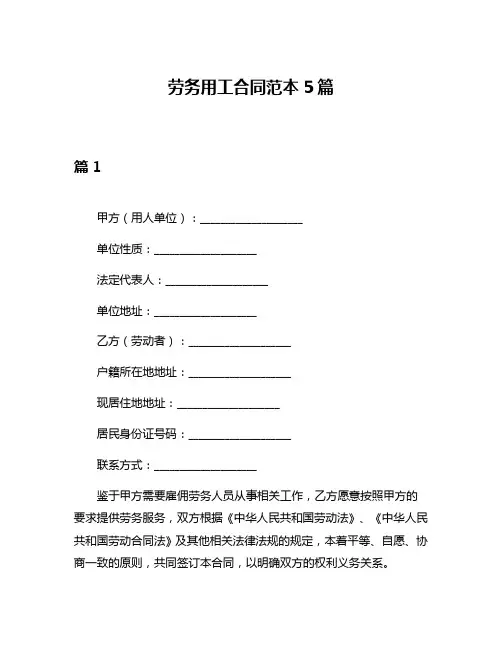 劳务用工合同范本 5 篇

篇 1

甲方（用人单位）：__________________

单位性质：__________________

法定代表人：__________________

单位地址：__________________

乙方（劳动者）：__________________

户籍所在地地址：__________________

现居住地地址：__________________

居民身份证号码：__________________

联系方式：__________________

鉴于甲方需要雇佣劳务人员从事相关工作，乙方愿意按照甲方的要求提供劳务服务，双方根据《中华人民共和国劳动法》、《中华人民共和国劳动合同法》及其他相关法律法规的规定，本着平等、自愿、协商一致的原则，共同签订本合同，以明确双方的权利义务关系。